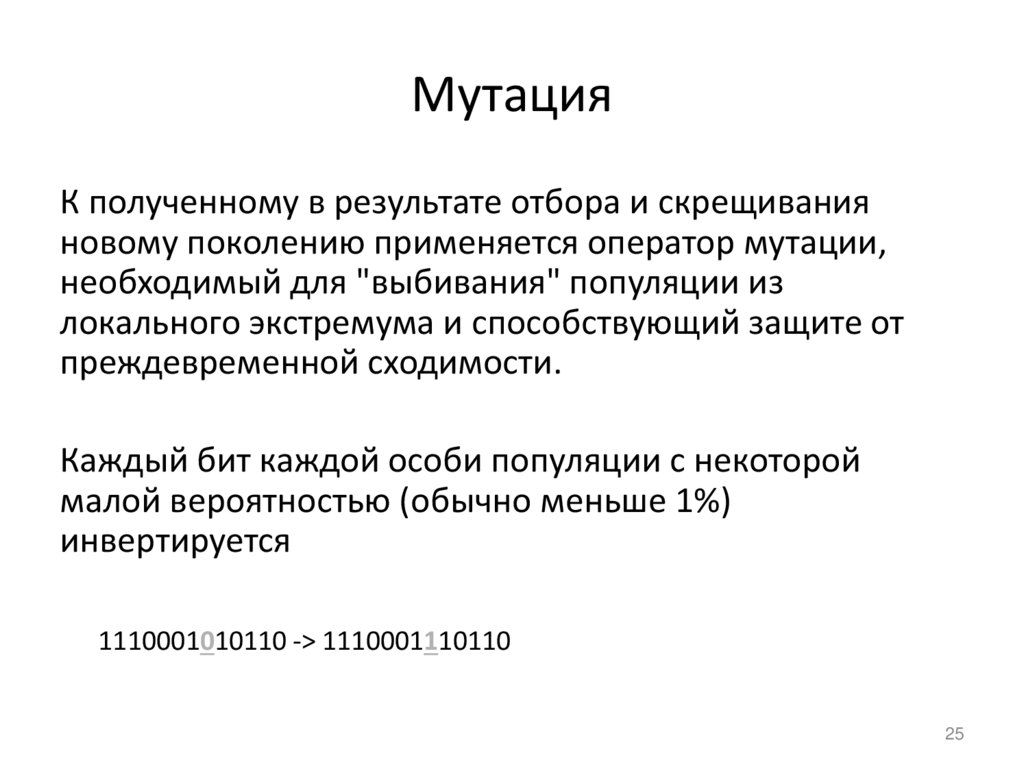 Мутация

К полученному в результате отбора и скрещивания новому поколению применяется оператор мутации, необходимый для "выбивания" популяции из локального экстремума и способствующий защите от преждевременной сходимости.

Каждый бит каждой особи популяции с некоторой малой вероятностью (обычно меньше 1%) инвертируется

1110001010110 -> 1110001110110

25